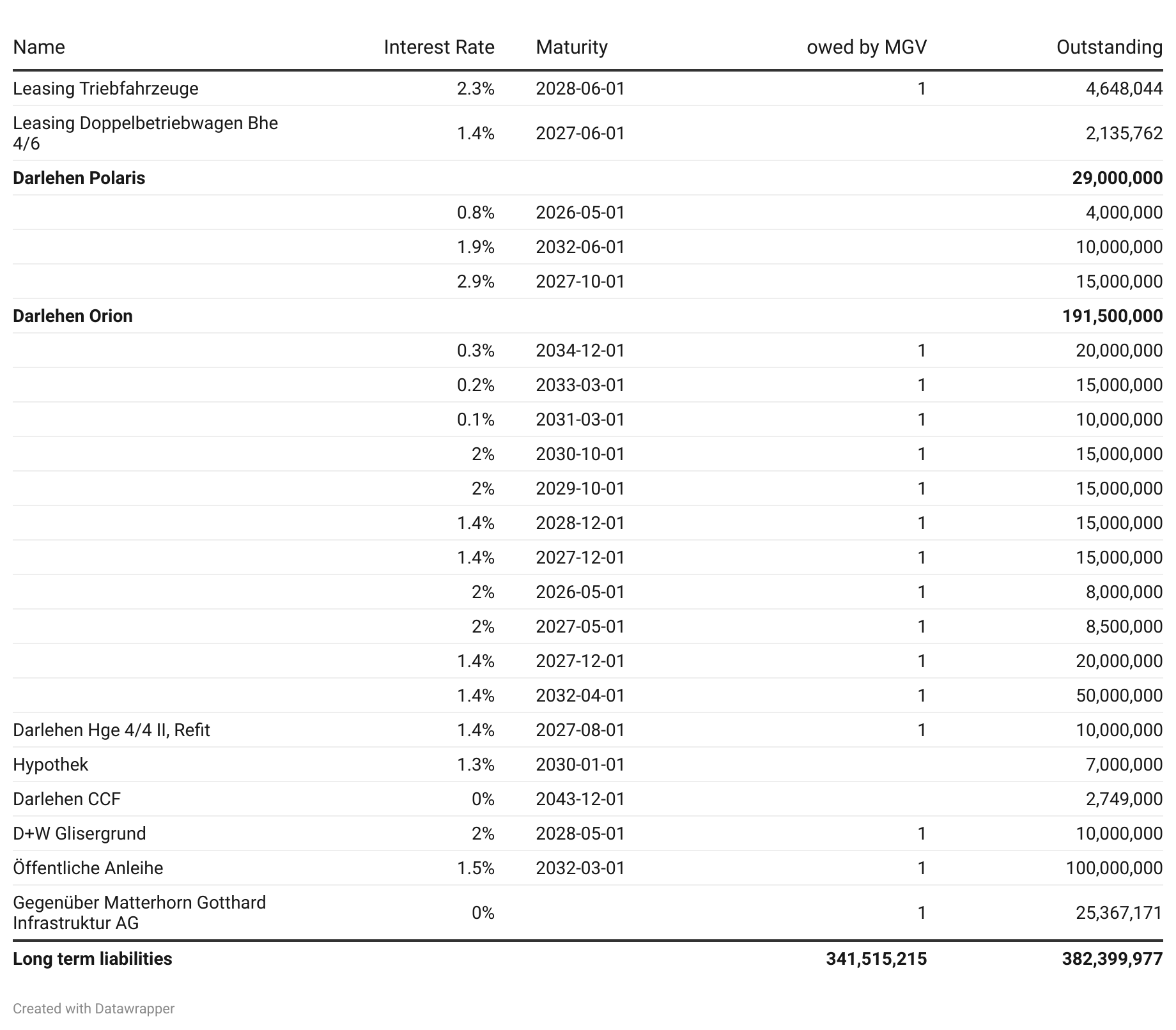 | Name | Interest Rate | Maturity | owed by MGV | Outstanding |
|---|---|---|---|---|
| Leasing Triebfahrzeuge | 2.3% | 2028-06-01 | 1 | 4,648,044 |
| Leasing Doppelbetriebwagen Bhe 4/6 | 1.4% | 2027-06-01 | | 2,135,762 |
| **Darlehen Polaris** | | | | **29,000,000** |
| | 0.8% | 2026-05-01 | | 4,000,000 |
| | 1.9% | 2032-06-01 | | 10,000,000 |
| | 2.9% | 2027-10-01 | | 15,000,000 |
| **Darlehen Orion** | | | | **191,500,000** |
| | 0.3% | 2034-12-01 | 1 | 20,000,000 |
| | 0.2% | 2033-03-01 | 1 | 15,000,000 |
| | 0.1% | 2031-03-01 | 1 | 10,000,000 |
| | 2% | 2030-10-01 | 1 | 15,000,000 |
| | 2% | 2029-10-01 | 1 | 15,000,000 |
| | 1.4% | 2028-12-01 | 1 | 15,000,000 |
| | 1.4% | 2027-12-01 | 1 | 15,000,000 |
| | 2% | 2026-05-01 | 1 | 8,000,000 |
| | 2% | 2027-05-01 | 1 | 8,500,000 |
| | 1.4% | 2027-12-01 | 1 | 20,000,000 |
| | 1.4% | 2032-04-01 | 1 | 50,000,000 |
| Darlehen Hge 4/4 II, Refit | 1.4% | 2027-08-01 | 1 | 10,000,000 |
| Hypothek | 1.3% | 2030-01-01 | | 7,000,000 |
| Darlehen CCF | 0% | 2043-12-01 | | 2,749,000 |
| D+W Glisergrund | 2% | 2028-05-01 | 1 | 10,000,000 |
| Öffentliche Anleihe | 1.5% | 2032-03-01 | 1 | 100,000,000 |
| Gegenüber Matterhorn Gotthard Infrastruktur AG | 0% | | 1 | 25,367,171 |
| **Long term liabilities** | | | **341,515,215** | **382,399,977** |

Created with Datawrapper